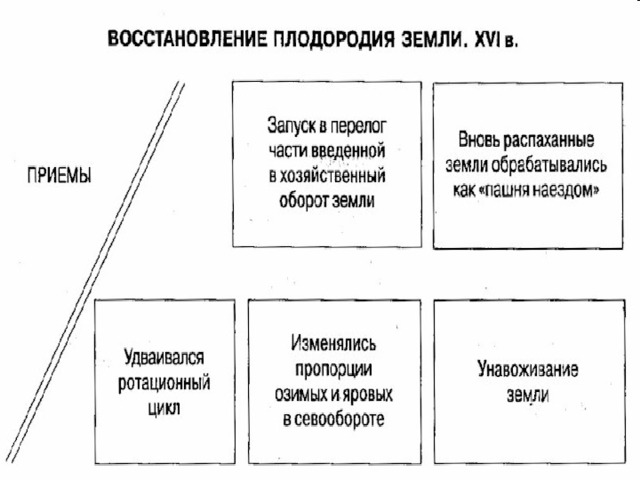 ВОССТАНОВЛЕНИЕ ПЛОДОРОДИЯ ЗЕМЛИ. XVI в.

ПРИЕМЫ

Запуск в перелог части введенной в хозяйственный оборот земли

Вновь распаханные земли обрабатывались как «пашня наездом»

Удваивался ротационный цикл

Изменялись пропорции озимых и яровых в севообороте

Унавоживание земли